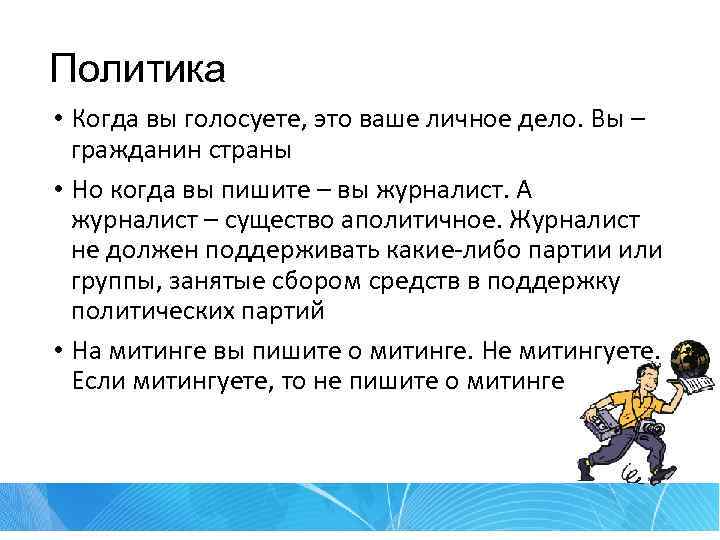 Политика

• Когда вы голосуете, это ваше личное дело. Вы – гражданин страны

• Но когда вы пишите – вы журналист. А журналист – существо аполитичное. Журналист не должен поддерживать какие-либо партии или группы, занятые сбором средств в поддержку политических партий

• На митинге вы пишите о митинге. Не митингуете. Если митингуете, то не пишите о митинге